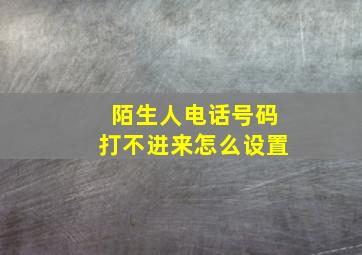 陌生人电话号码
打不进来怎么设置